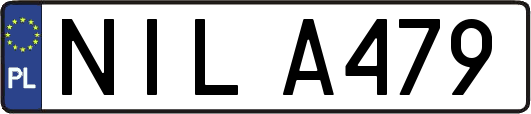 PL

NIL A479